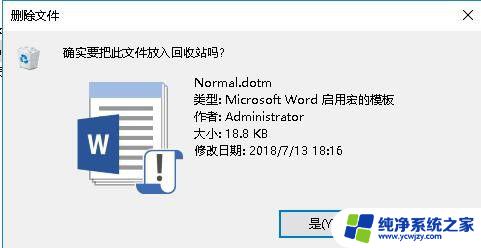 删除文件

确实要把此文件放入回收站吗?

Normal.dotm
类型: Microsoft Word 启用宏的模板
作者: Administrator
大小: 18.8 KB
修改日期: 2018/7/13 18:16

是(Y

纯净系统之家
www.ycwjzy.com